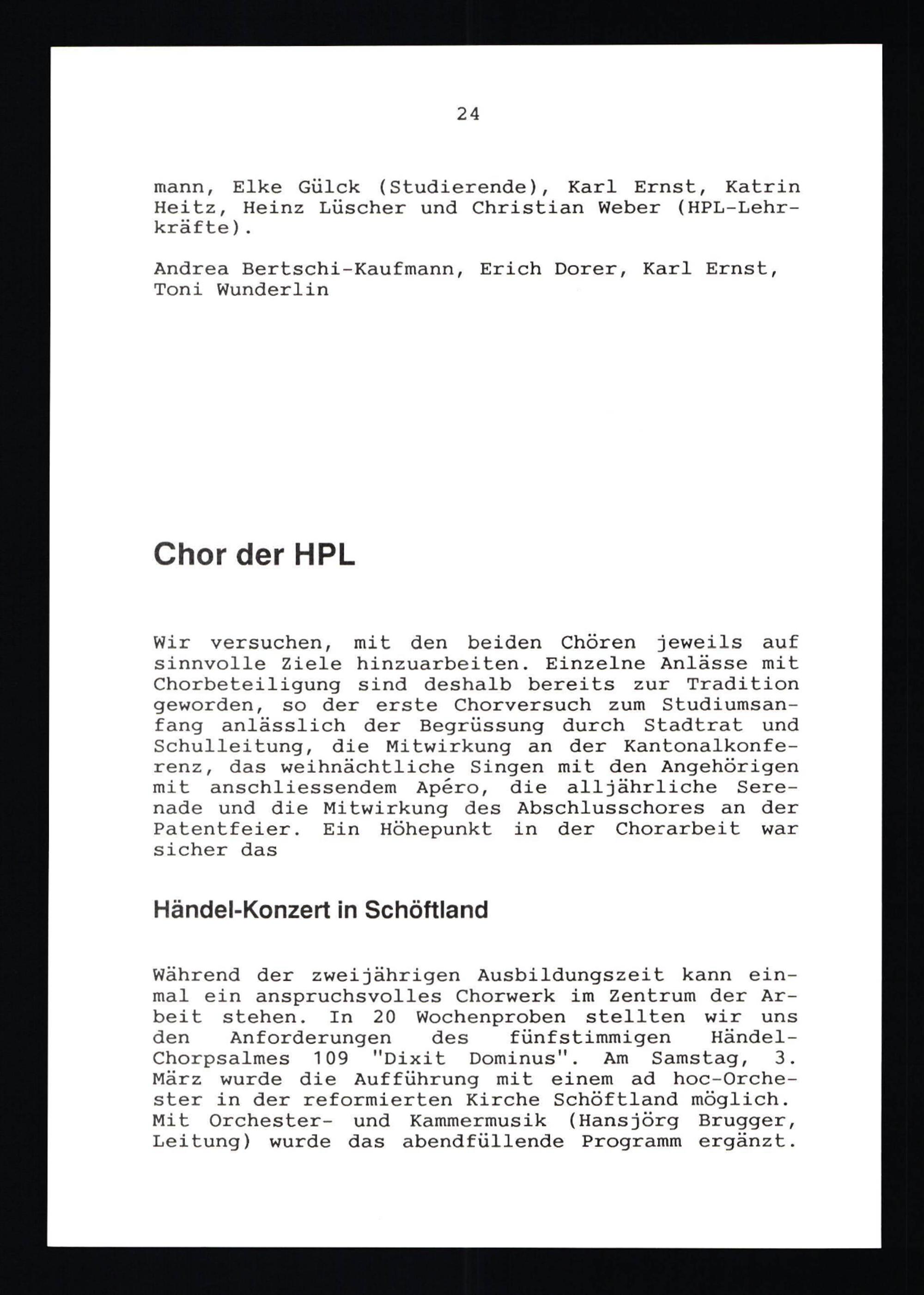 24

mann, Elke Gülck (Studierende), Karl Ernst, Katrin Heitz, Heinz Lüscher und Christian Weber (HPL-Lehrkräfte).

Andrea Bertschi-Kaufmann, Erich Dorer, Karl Ernst, Toni Wunderlin

Chor der HPL

Wir versuchen, mit den beiden Chören jeweils auf sinnvolle Ziele hinzuarbeiten. Einzelne Anlässe mit Chorbeteiligung sind deshalb bereits zur Tradition geworden, so der erste Chorversuch zum Studiumsanfang anlässlich der Begrüssung durch Stadtrat und Schulleitung, die Mitwirkung an der Kantonalkonferenz, das weihnächtliche Singen mit den Angehörigen mit anschliessendem Apéro, die alljährliche Serenade und die Mitwirkung des Abschlusschores an der Patentfeier. Ein Höhepunkt in der Chorarbeit war sicher das

Händel-Konzert in Schöftland

Während der zweijährigen Ausbildungszeit kann einmal ein anspruchsvolles Chorwerk im Zentrum der Arbeit stehen. In 20 Wochenproben stellten wir uns den Anforderungen des fünfstimmigen Händel-Chorpsalmes 109 "Dixit Dominus". Am Samstag, 3. März wurde die Aufführung mit einem ad hoc-Orchester in der reformierten Kirche Schöftland möglich. Mit Orchester- und Kammermusik (Hansjörg Brugger, Leitung) wurde das abendfüllende Programm ergänzt.